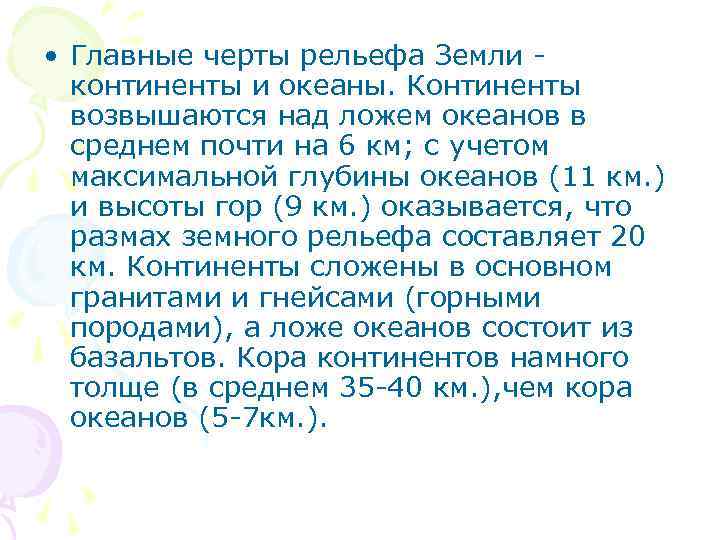 • Главные черты рельефа Земли - континенты и океаны. Континенты возвышаются над ложем океанов в среднем почти на 6 км; с учетом максимальной глубины океанов (11 км.) и высоты гор (9 км.) оказывается, что размах земного рельефа составляет 20 км. Континенты сложены в основном гранитами и гнейсами (горными породами), а ложе океанов состоит из базальтов. Кора континентов намного толще (в среднем 35-40 км.),чем кора океанов (5-7км.).